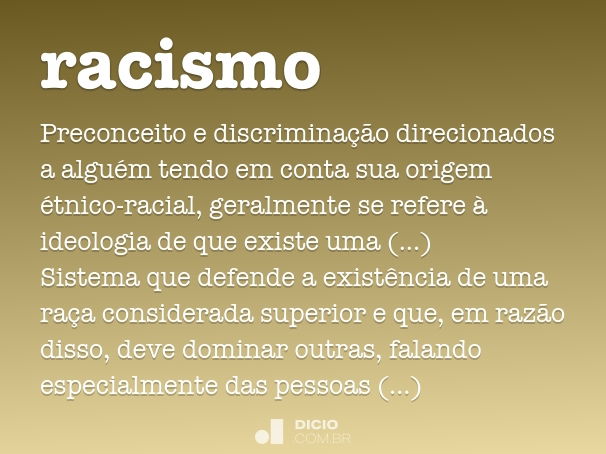 racismo

Preconceito e discriminação direcionados a alguém tendo em conta sua origem étnico-racial, geralmente se refere à ideologia de que existe uma (...)
Sistema que defende a existência de uma raça considerada superior e que, em razão disso, deve dominar outras, falando especialmente das pessoas (...)

DICIO
COM.BR